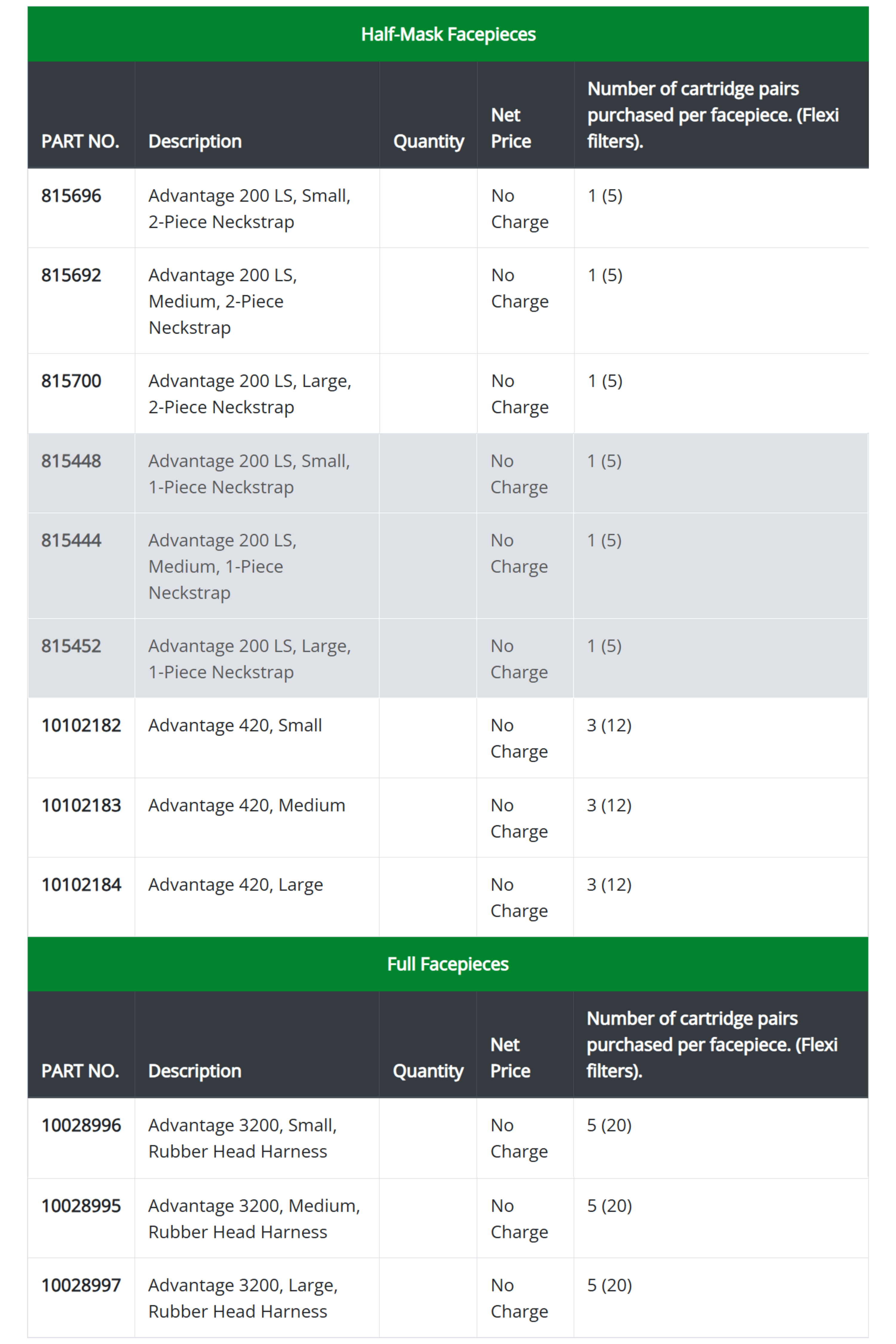 Half-Mask Facepieces

| PART NO. | Description | Quantity | Net Price | Number of cartridge pairs purchased per facepiece. (Flexi filters). |
|---|---|---|---|---|
| 815696 | Advantage 200 LS, Small, 2-Piece Neckstrap | | No Charge | 1 (5) |
| 815692 | Advantage 200 LS, Medium, 2-Piece Neckstrap | | No Charge | 1 (5) |
| 815700 | Advantage 200 LS, Large, 2-Piece Neckstrap | | No Charge | 1 (5) |
| 815448 | Advantage 200 LS, Small, 1-Piece Neckstrap | | No Charge | 1 (5) |
| 815444 | Advantage 200 LS, Medium, 1-Piece Neckstrap | | No Charge | 1 (5) |
| 815452 | Advantage 200 LS, Large, 1-Piece Neckstrap | | No Charge | 1 (5) |
| 10102182 | Advantage 420, Small | | No Charge | 3 (12) |
| 10102183 | Advantage 420, Medium | | No Charge | 3 (12) |
| 10102184 | Advantage 420, Large | | No Charge | 3 (12) |

Full Facepieces

| PART NO. | Description | Quantity | Net Price | Number of cartridge pairs purchased per facepiece. (Flexi filters). |
|---|---|---|---|---|
| 10028996 | Advantage 3200, Small, Rubber Head Harness | | No Charge | 5 (20) |
| 10028995 | Advantage 3200, Medium, Rubber Head Harness | | No Charge | 5 (20) |
| 10028997 | Advantage 3200, Large, Rubber Head Harness | | No Charge | 5 (20) |